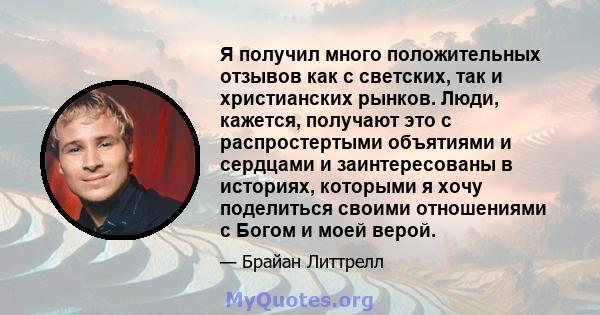 Я получил много положительных отзывов как с светских, так и христианских рынков. Люди, кажется, получают это с распростертыми объятиями и сердцами и заинтересованы в историях, которыми я хочу поделиться своими отношениями с Богом и моей верой.

— Брайан Литтрелл

MyQuotes.org